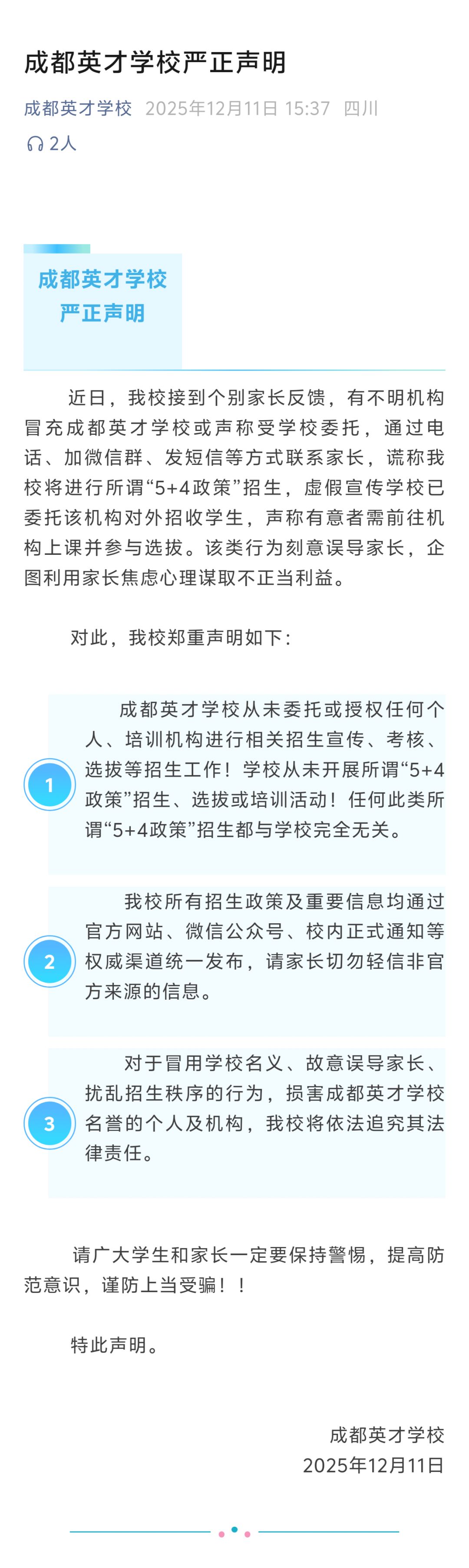 成都英才学校严正声明

成都英才学校 2025年12月11日 15:37 四川

2人

成都英才学校
严正声明

近日，我校接到个别家长反馈，有不明机构冒充成都英才学校或声称受学校委托，通过电话、加微信群、发短信等方式联系家长，谎称我校将进行所谓“5+4政策”招生，虚假宣传学校已委托该机构对外招收学生，声称有意者需前往机构上课并参与选拔。该类行为刻意误导家长，企图利用家长焦虑心理谋取不正当利益。

对此，我校郑重声明如下：

1

成都英才学校从未委托或授权任何个人、培训机构进行相关招生宣传、考核、选拔等招生工作！学校从未开展所谓“5+4政策”招生、选拔或培训活动！任何此类所谓“5+4政策”招生都与学校完全无关。

2

我校所有招生政策及重要信息均通过官方网站、微信公众号、校内正式通知等权威渠道统一发布，请家长切勿轻信非官方来源的信息。

3

对于冒用学校名义、故意误导家长、扰乱招生秩序的行为，损害成都英才学校名誉的个人及机构，我校将依法追究其法律责任。

请广大学生和家长一定要保持警惕，提高防范意识，谨防上当受骗！！

特此声明。

成都英才学校
2025年12月11日